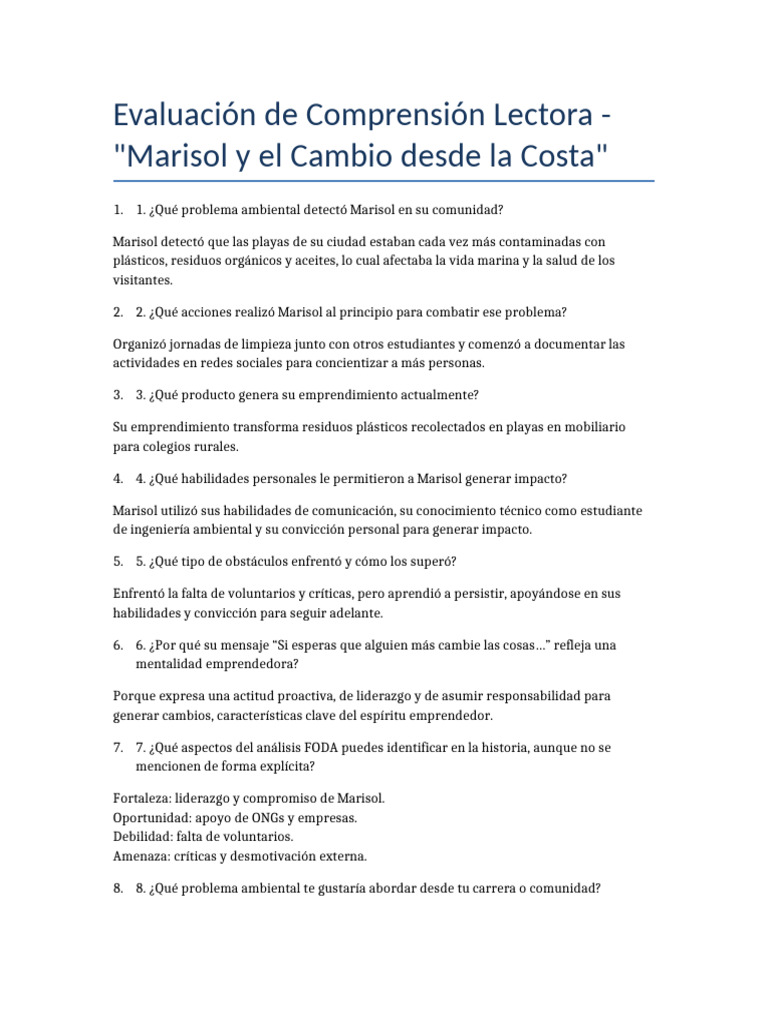 Evaluación de Comprensión Lectora - "Marisol y el Cambio desde la Costa"

1. 1. ¿Qué problema ambiental detectó Marisol en su comunidad?

Marisol detectó que las playas de su ciudad estaban cada vez más contaminadas con plásticos, residuos orgánicos y aceites, lo cual afectaba la vida marina y la salud de los visitantes.

2. 2. ¿Qué acciones realizó Marisol al principio para combatir ese problema?

Organizó jornadas de limpieza junto con otros estudiantes y comenzó a documentar las actividades en redes sociales para concientizar a más personas.

3. 3. ¿Qué producto genera su emprendimiento actualmente?

Su emprendimiento transforma residuos plásticos recolectados en playas en mobiliario para colegios rurales.

4. 4. ¿Qué habilidades personales le permitieron a Marisol generar impacto?

Marisol utilizó sus habilidades de comunicación, su conocimiento técnico como estudiante de ingeniería ambiental y su convicción personal para generar impacto.

5. 5. ¿Qué tipo de obstáculos enfrentó y cómo los superó?

Enfrentó la falta de voluntarios y críticas, pero aprendió a persistir, apoyándose en sus habilidades y convicción para seguir adelante.

6. 6. ¿Por qué su mensaje "Si esperas que alguien más cambie las cosas..." refleja una mentalidad emprendedora?

Porque expresa una actitud proactiva, de liderazgo y de asumir responsabilidad para generar cambios, características clave del espíritu emprendedor.

7. 7. ¿Qué aspectos del análisis FODA puedes identificar en la historia, aunque no se mencionen de forma explícita?

Fortaleza: liderazgo y compromiso de Marisol.
Oportunidad: apoyo de ONGs y empresas.
Debilidad: falta de voluntarios.
Amenaza: críticas y desmotivación externa.

8. 8. ¿Qué problema ambiental te gustaría abordar desde tu carrera o comunidad?